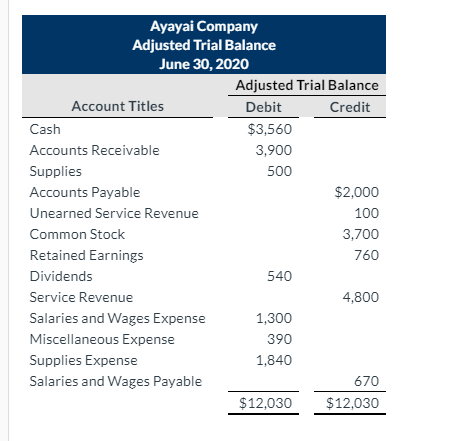 Ayayai Company
Adjusted Trial Balance
June 30, 2020

| Account Titles | Adjusted Trial Balance Debit | Adjusted Trial Balance Credit |
|---|---|---|
| Cash | $3,560 | |
| Accounts Receivable | 3,900 | |
| Supplies | 500 | |
| Accounts Payable | | $2,000 |
| Unearned Service Revenue | | 100 |
| Common Stock | | 3,700 |
| Retained Earnings | | 760 |
| Dividends | 540 | |
| Service Revenue | | 4,800 |
| Salaries and Wages Expense | 1,300 | |
| Miscellaneous Expense | 390 | |
| Supplies Expense | 1,840 | |
| Salaries and Wages Payable | | 670 |
| | $12,030 | $12,030 |